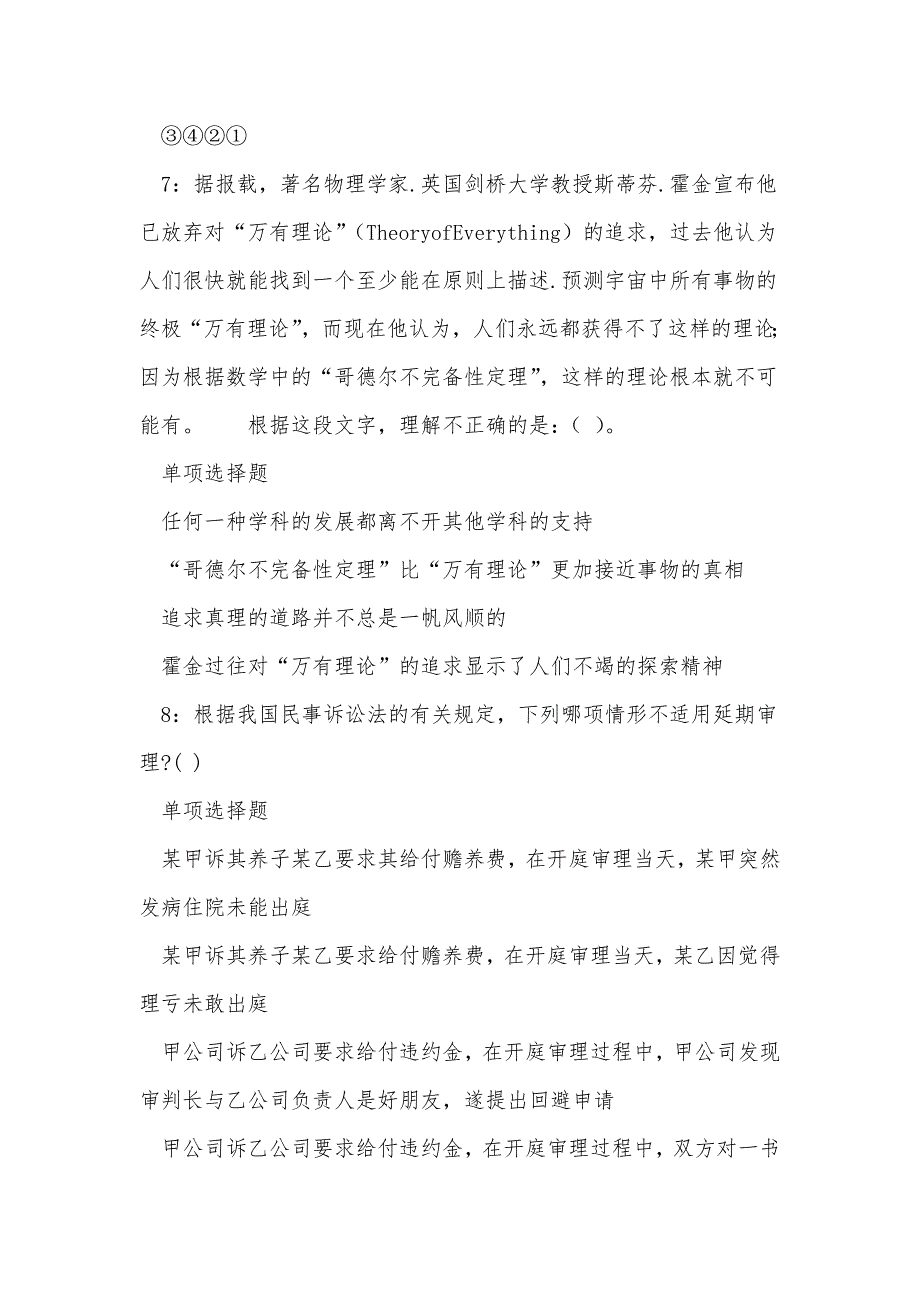 ③④②①

7：据报载，著名物理学家.英国剑桥大学教授斯蒂芬.霍金宣布他已放弃对“万有理论”（TheoryofEverything）的追求，过去他认为人们很快就能找到一个至少能在原则上描述.预测宇宙中所有事物的终极“万有理论”，而现在他认为，人们永远都获得不了这样的理论;因为根据数学中的“哥德尔不完备性定理”，这样的理论根本就不可能有。　　根据这段文字，理解不正确的是：( )。

单项选择题

任何一种学科的发展都离不开其他学科的支持

“哥德尔不完备性定理”比“万有理论”更加接近事物的真相

追求真理的道路并不总是一帆风顺的

霍金过往对“万有理论”的追求显示了人们不竭的探索精神

8：根据我国民事诉讼法的有关规定，下列哪项情形不适用延期审理?( )

单项选择题

某甲诉其养子某乙要求其给付赡养费，在开庭审理当天，某甲突然发病住院未能出庭

某甲诉其养子某乙要求给付赡养费，在开庭审理当天，某乙因觉得理亏未敢出庭

甲公司诉乙公司要求给付违约金，在开庭审理过程中，甲公司发现审判长与乙公司负责人是好朋友，遂提出回避申请

甲公司诉乙公司要求给付违约金，在开庭审理过程中，双方对一书